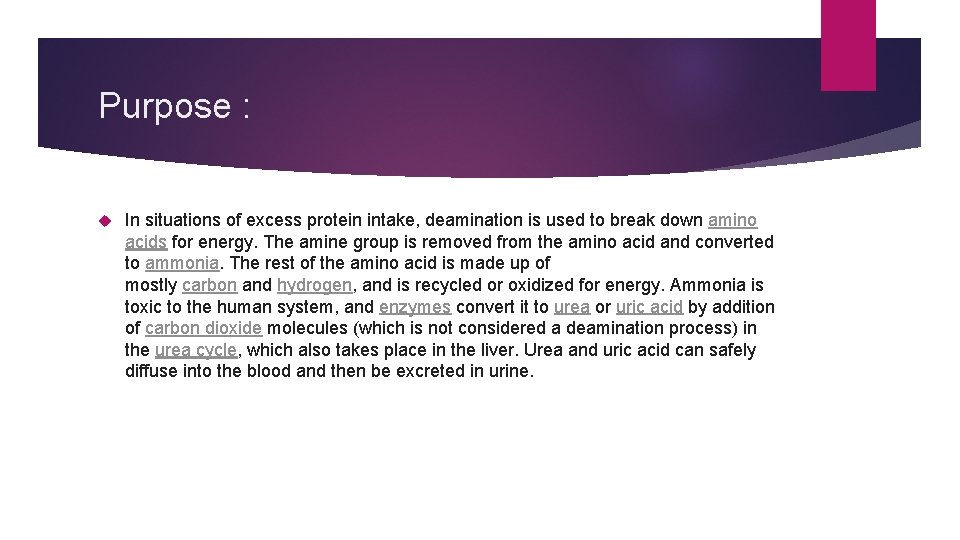 Purpose :

In situations of excess protein intake, deamination is used to break down amino acids for energy. The amine group is removed from the amino acid and converted to ammonia. The rest of the amino acid is made up of mostly carbon and hydrogen, and is recycled or oxidized for energy. Ammonia is toxic to the human system, and enzymes convert it to urea or uric acid by addition of carbon dioxide molecules (which is not considered a deamination process) in the urea cycle, which also takes place in the liver. Urea and uric acid can safely diffuse into the blood and then be excreted in urine.